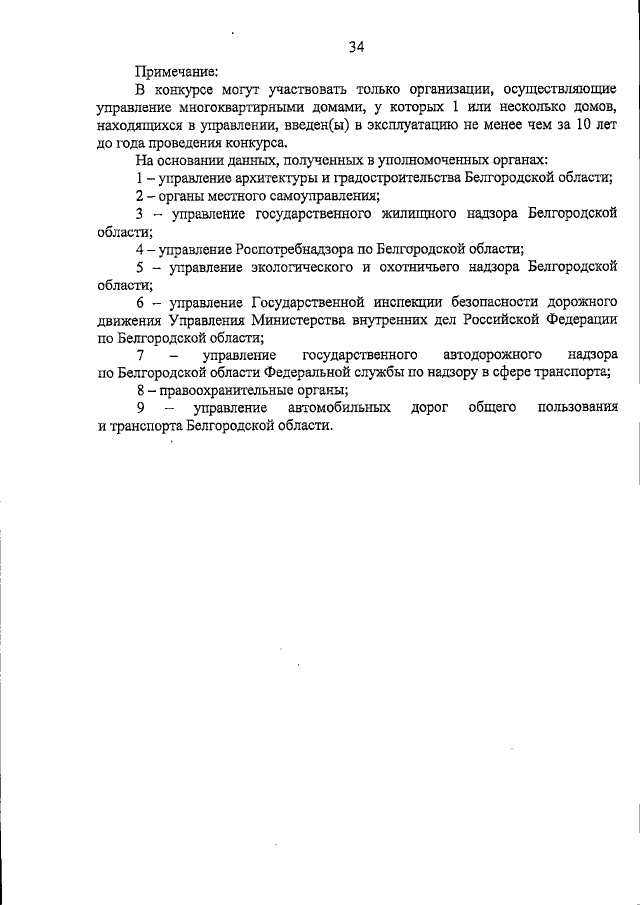 34

Примечание:

В конкурсе могут участвовать только организации, осуществляющие управление многоквартирными домами, у которых 1 или несколько домов, находящихся в управлении, введен(ы) в эксплуатацию не менее чем за 10 лет до года проведения конкурса.

На основании данных, полученных в уполномоченных органах:

1 – управление архитектуры и градостроительства Белгородской области;

2 – органы местного самоуправления;

3 – управление государственного жилищного надзора Белгородской области;

4 – управление Роспотребнадзора по Белгородской области;

5 – управление экологического и охотничьего надзора Белгородской области;

6 – управление Государственной инспекции безопасности дорожного движения Управления Министерства внутренних дел Российской Федерации по Белгородской области;

7 – управление государственного автодорожного надзора по Белгородской области Федеральной службы по надзору в сфере транспорта;

8 – правоохранительные органы;

9 – управление автомобильных дорог общего пользования и транспорта Белгородской области.